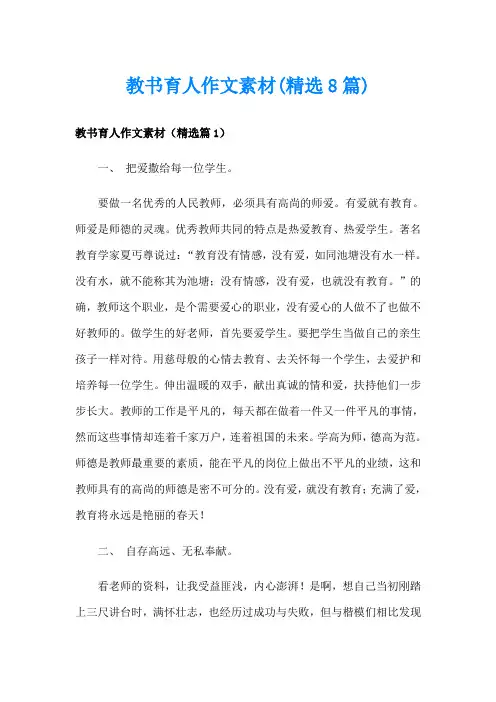 教书育人作文素材(精选8篇)

教书育人作文素材（精选篇1）

一、 把爱撒给每一位学生。

要做一名优秀的人民教师，必须具有高尚的师爱。有爱就有教育。师爱是师德的灵魂。优秀教师共同的特点是热爱教育、热爱学生。著名教育学家夏丏尊说过：“教育没有情感，没有爱，如同池塘没有水一样。没有水，就不能称其为池塘；没有情感，没有爱，也就没有教育。”的确，教师这个职业，是个需要爱心的职业，没有爱心的人做不了也做不好教师的。做学生的好老师，首先要爱学生。要把学生当做自己的亲生孩子一样对待。用慈母般的心情去教育、去关怀每一个学生，去爱护和培养每一位学生。伸出温暖的双手，献出真诚的情和爱，扶持他们一步步长大。教师的工作是平凡的，每天都在做着一件又一件平凡的事情，然而这些事情却连着千家万户，连着祖国的未来。学高为师，德高为范。师德是教师最重要的素质，能在平凡的岗位上做出不平凡的业绩，这和教师具有的高尚的师德是密不可分的。没有爱，就没有教育；充满了爱，教育将永远是艳丽的春天！

二、 自存高远、无私奉献。

看老师的资料，让我受益匪浅，内心澎湃！是啊，想自己当初刚踏上三尺讲台时，满怀壮志，也经历过成功与失败，但与楷模们相比发现